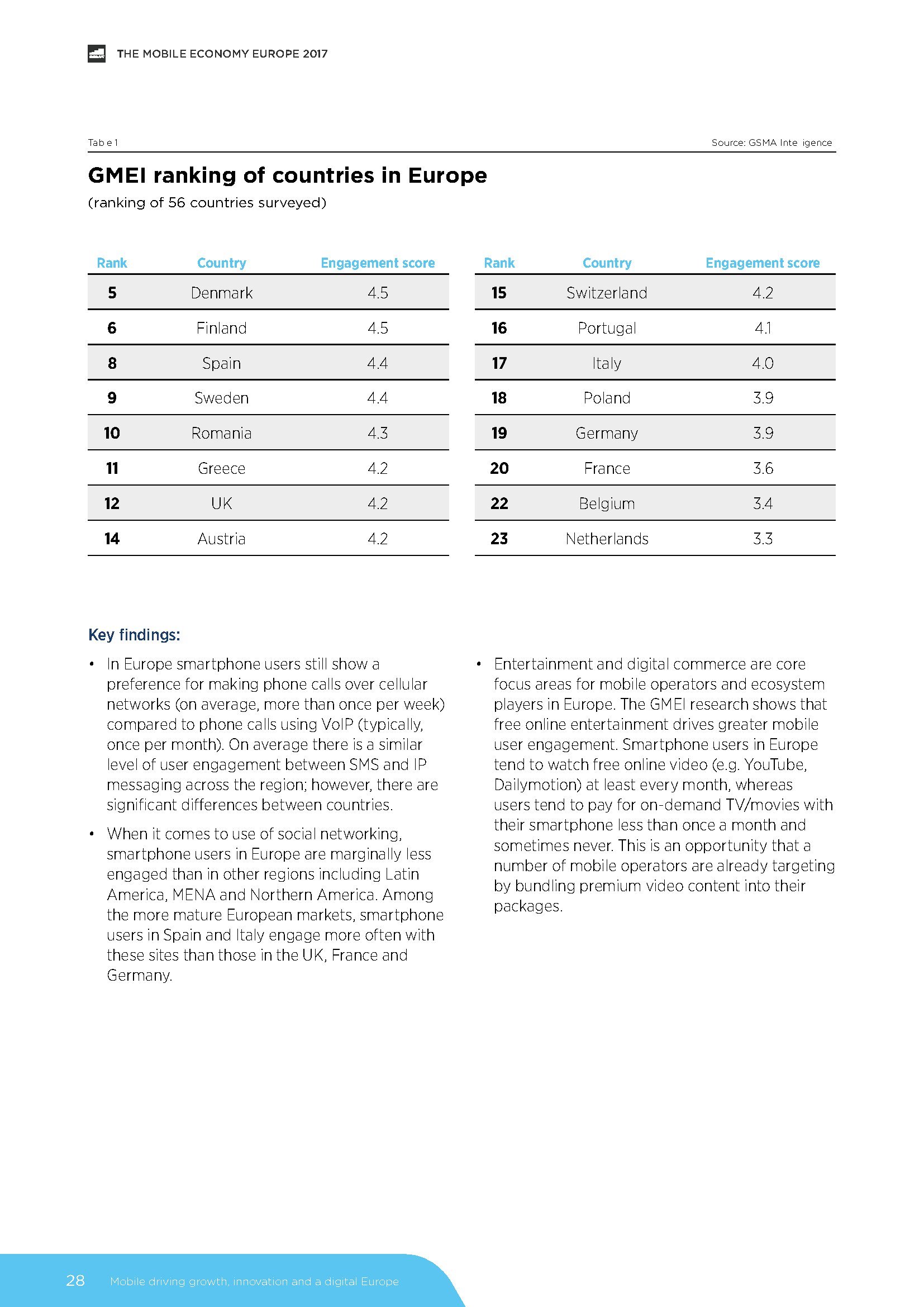 THE MOBILE ECONOMY EUROPE 2017

Tab e 1

Source: GSMA Inte igence

GMEI ranking of countries in Europe

(ranking of 56 countries surveyed)

| Rank | Country | Engagement score |
|---|---|---|
| 5 | Denmark | 4.5 |
| 6 | Finland | 4.5 |
| 8 | Spain | 4.4 |
| 9 | Sweden | 4.4 |
| 10 | Romania | 4.3 |
| 11 | Greece | 4.2 |
| 12 | UK | 4.2 |
| 14 | Austria | 4.2 |

| Rank | Country | Engagement score |
|---|---|---|
| 15 | Switzerland | 4.2 |
| 16 | Portugal | 4.1 |
| 17 | Italy | 4.0 |
| 18 | Poland | 3.9 |
| 19 | Germany | 3.9 |
| 20 | France | 3.6 |
| 22 | Belgium | 3.4 |
| 23 | Netherlands | 3.3 |

Key findings:

• In Europe smartphone users still show a preference for making phone calls over cellular networks (on average, more than once per week) compared to phone calls using VoIP (typically, once per month). On average there is a similar level of user engagement between SMS and IP messaging across the region; however, there are significant differences between countries.

• When it comes to use of social networking, smartphone users in Europe are marginally less engaged than in other regions including Latin America, MENA and Northern America. Among the more mature European markets, smartphone users in Spain and Italy engage more often with these sites than those in the UK, France and Germany.

• Entertainment and digital commerce are core focus areas for mobile operators and ecosystem players in Europe. The GMEI research shows that free online entertainment drives greater mobile user engagement. Smartphone users in Europe tend to watch free online video (e.g. YouTube, Dailymotion) at least every month, whereas users tend to pay for on-demand TV/movies with their smartphone less than once a month and sometimes never. This is an opportunity that a number of mobile operators are already targeting by bundling premium video content into their packages.

28 Mobile driving growth, innovation and a digital Europe